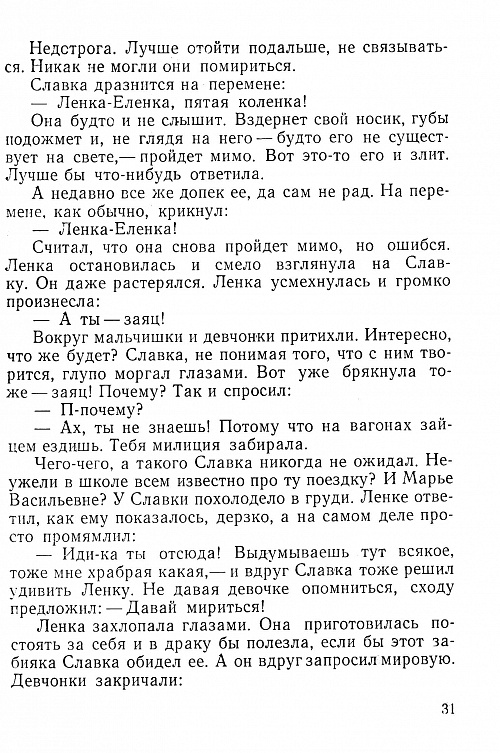 Недстрога. Лучше отойти подальше, не связываться. Никак не могли они помириться.

Славка дразнится на перемене:

— Ленка-Еленка, пятая коленка!

Она будто и не слышит. Вздернет свой носик, губы подожмет и, не глядя на него — будто его не существует на свете,— пройдет мимо. Вот это-то его и злит. Лучше бы что-нибудь ответила.

А недавно все же допек ее, да сам не рад. На перемене, как обычно, крикнул:

— Ленка-Еленка!

Считал, что она снова пройдет мимо, но ошибся. Ленка остановилась и смело взглянула на Славку. Он даже растерялся. Ленка усмехнулась и громко произнесла:

— А ты — заяц!

Вокруг мальчишки и девчонки притихли. Интересно, что же будет? Славка, не понимая того, что с ним творится, глупо моргал глазами. Вот уже брякнула тоже — заяц! Почему? Так и спросил:

— П-почему?

— Ах, ты не знаешь! Потому что на вагонах зайцем ездишь. Тебя милиция забирала.

Чего-чего, а такого Славка никогда не ожидал. Неужели в школе всем известно про ту поездку? И Марье Васильевне? У Славки похолодело в груди. Ленке ответил, как ему показалось, дерзко, а на самом деле просто промямлил:

— Иди-ка ты отсюда! Выдумываешь тут всякое, тоже мне храбрая какая,— и вдруг Славка тоже решил удивить Ленку. Не давая девочке опомниться, сходу предложил: — Давай мириться!

Ленка захлопала глазами. Она приготовилась постоять за себя и в драку бы полезла, если бы этот забияка Славка обидел ее. А он вдруг запросил мировую. Девчонки закричали:

31